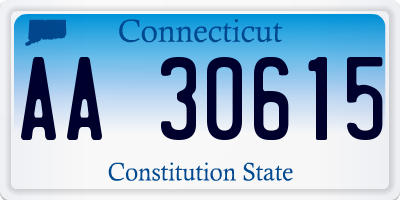 Connecticut

AA 30615

Constitution State